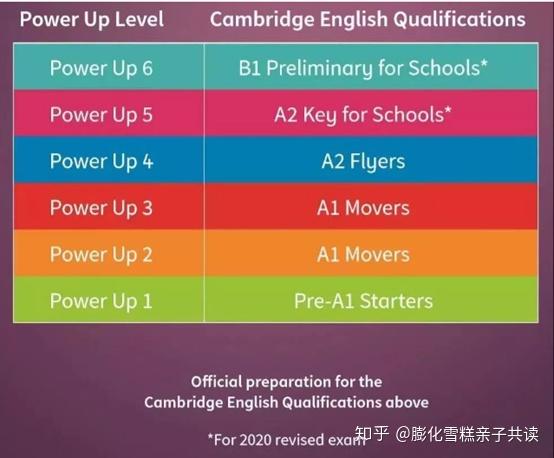 | Power Up Level | Cambridge English Qualifications |
|---|---|
| Power Up 6 | B1 Preliminary for Schools* |
| Power Up 5 | A2 Key for Schools* |
| Power Up 4 | A2 Flyers |
| Power Up 3 | A1 Movers |
| Power Up 2 | A1 Movers |
| Power Up 1 | Pre-A1 Starters |

Official preparation for the Cambridge English Qualifications above

*For 2020 revised exam

知乎 @膨化雪糕亲子共读